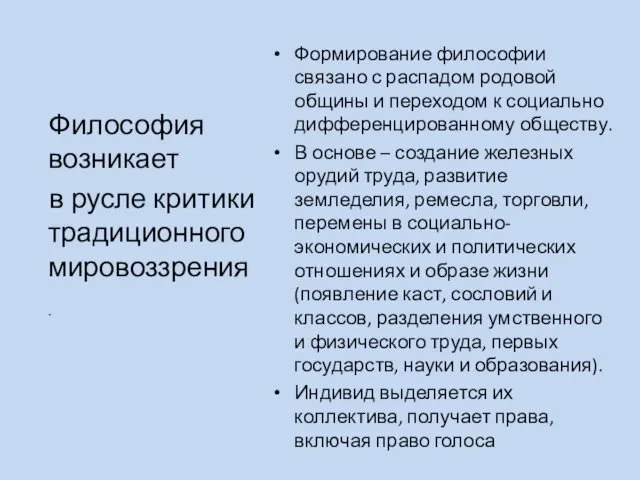 Философия возникает

в русле критики традиционного мировоззрения

.

• Формирование философии связано с распадом родовой общины и переходом к социально дифференцированному обществу.
• В основе – создание железных орудий труда, развитие земледелия, ремесла, торговли, перемены в социально-экономических и политических отношениях и образе жизни (появление каст, сословий и классов, разделения умственного и физического труда, первых государств, науки и образования).
• Индивид выделяется их коллектива, получает права, включая право голоса